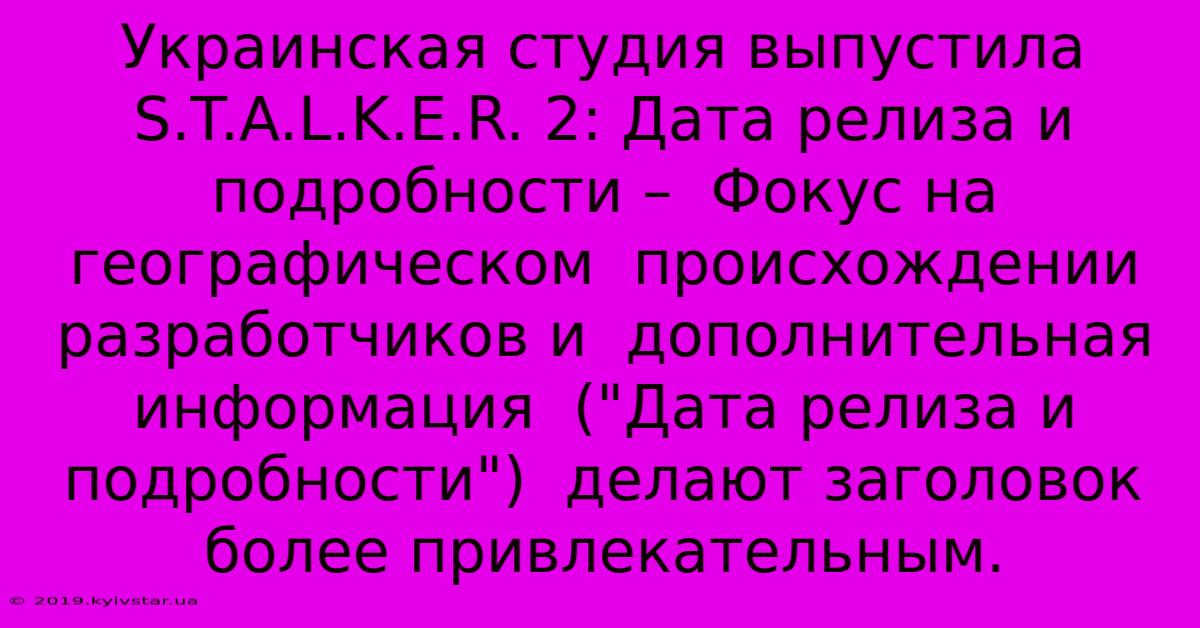 Украинская студия выпустила S.T.A.L.K.E.R. 2: Дата релиза и подробности –  Фокус на географическом  происхождении разработчиков и  дополнительная информация  ("Дата релиза и подробности")  делают заголовок более привлекательным.

© 2019.kyivstar.ua